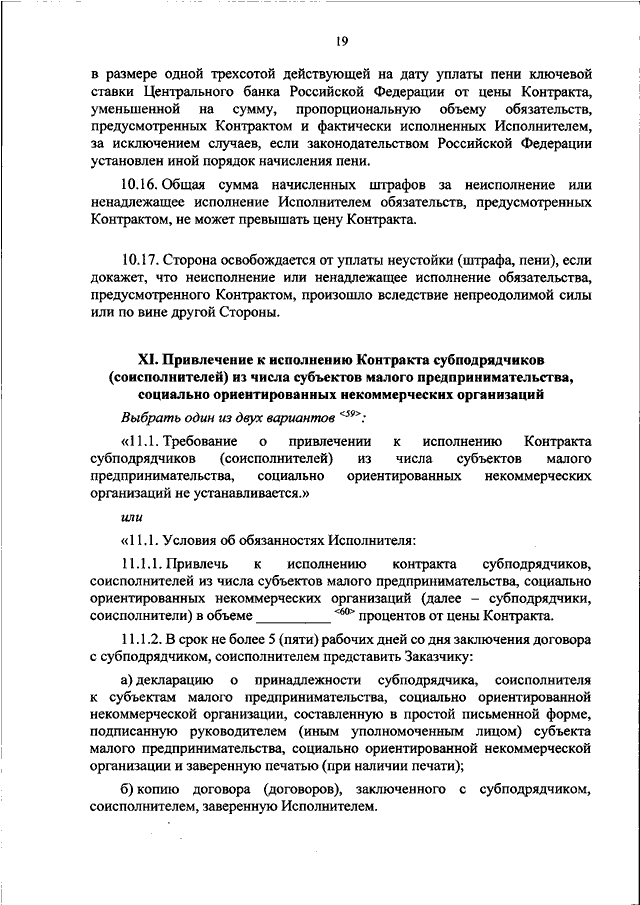 19

в размере одной трехсотой действующей на дату уплаты пени ключевой ставки Центрального банка Российской Федерации от цены Контракта, уменьшенной на сумму, пропорциональную объему обязательств, предусмотренных Контрактом и фактически исполненных Исполнителем, за исключением случаев, если законодательством Российской Федерации установлен иной порядок начисления пени.

10.16. Общая сумма начисленных штрафов за неисполнение или ненадлежащее исполнение Исполнителем обязательств, предусмотренных Контрактом, не может превышать цену Контракта.

10.17. Сторона освобождается от уплаты неустойки (штрафа, пени), если докажет, что неисполнение или ненадлежащее исполнение обязательства, предусмотренного Контрактом, произошло вследствие непреодолимой силы или по вине другой Стороны.

XI. Привлечение к исполнению Контракта субподрядчиков (соисполнителей) из числа субъектов малого предпринимательства, социально ориентированных некоммерческих организаций

Выбрать один из двух вариантов $^{<59>}$:

«11.1. Требование о привлечении к исполнению Контракта субподрядчиков (соисполнителей) из числа субъектов малого предпринимательства, социально ориентированных некоммерческих организаций не устанавливается.»

или

«11.1. Условия об обязанностях Исполнителя:

11.1.1. Привлечь к исполнению контракта субподрядчиков, соисполнителей из числа субъектов малого предпринимательства, социально ориентированных некоммерческих организаций (далее – субподрядчики, соисполнители) в объеме __________ $^{<60>}$ процентов от цены Контракта.

11.1.2. В срок не более 5 (пяти) рабочих дней со дня заключения договора с субподрядчиком, соисполнителем представить Заказчику:

а) декларацию о принадлежности субподрядчика, соисполнителя к субъектам малого предпринимательства, социально ориентированной некоммерческой организации, составленную в простой письменной форме, подписанную руководителем (иным уполномоченным лицом) субъекта малого предпринимательства, социально ориентированной некоммерческой организации и заверенную печатью (при наличии печати);

б) копию договора (договоров), заключенного с субподрядчиком, соисполнителем, заверенную Исполнителем.